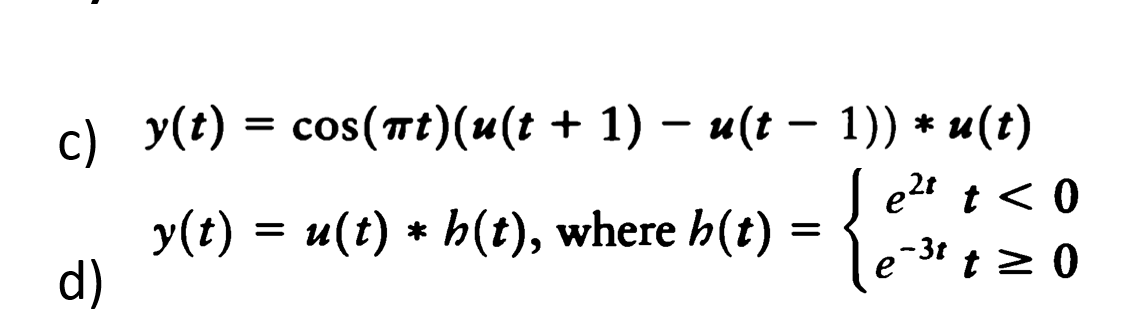 c) $y(t) = \cos(\pi t)(u(t+1) - u(t-1)) * u(t)$

d) $y(t) = u(t) * h(t)$, where $h(t) = \begin{cases} e^{2t} & t < 0 \\ e^{-3t} & t \geq 0 \end{cases}$